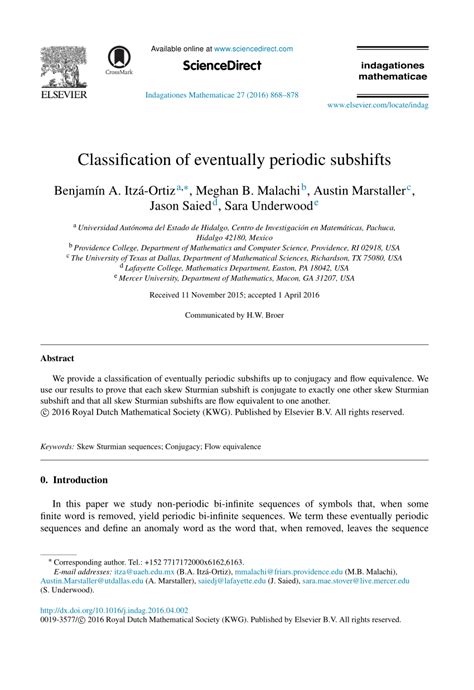 ELSEVIER

CrossMark

Available online at www.sciencedirect.com

ScienceDirect

Indagationes Mathematicae 27 (2016) 868–878

indagationes mathematicae

www.elsevier.com/locate/indag

Classification of eventually periodic subshifts

Benjamín A. Itzá-Ortiz$^{a,*}$, Meghan B. Malachi$^{b}$, Austin Marstaller$^{c}$, Jason Saied$^{d}$, Sara Underwood$^{e}$

$^{a}$ Universidad Autónoma del Estado de Hidalgo, Centro de Investigación en Matemáticas, Pachuca, Hidalgo 42180, Mexico
$^{b}$ Providence College, Department of Mathematics and Computer Science, Providence, RI 02918, USA
$^{c}$ The University of Texas at Dallas, Department of Mathematical Sciences, Richardson, TX 75080, USA
$^{d}$ Lafayette College, Mathematics Department, Easton, PA 18042, USA
$^{e}$ Mercer University, Department of Mathematics, Macon, GA 31207, USA

Received 11 November 2015; accepted 1 April 2016

Communicated by H.W. Broer

Abstract

We provide a classification of eventually periodic subshifts up to conjugacy and flow equivalence. We use our results to prove that each skew Sturmian subshift is conjugate to exactly one other skew Sturmian subshift and that all skew Sturmian subshifts are flow equivalent to one another.
© 2016 Royal Dutch Mathematical Society (KWG). Published by Elsevier B.V. All rights reserved.

Keywords: Skew Sturmian sequences; Conjugacy; Flow equivalence

0. Introduction

In this paper we study non-periodic bi-infinite sequences of symbols that, when some finite word is removed, yield periodic bi-infinite sequences. We term these eventually periodic sequences and define an anomaly word as the word that, when removed, leaves the sequence

* Corresponding author. Tel.: +152 7717172000x6162,6163.
E-mail addresses: itza@uaeh.edu.mx (B.A. Itzá-Ortiz), mmalachi@friars.providence.edu (M.B. Malachi), Austin.Marstaller@utdallas.edu (A. Marstaller), saiedj@lafayette.edu (J. Saied), sara.mae.stover@live.mercer.edu (S. Underwood).

http://dx.doi.org/10.1016/j.indag.2016.04.002
0019-3577/© 2016 Royal Dutch Mathematical Society (KWG). Published by Elsevier B.V. All rights reserved.